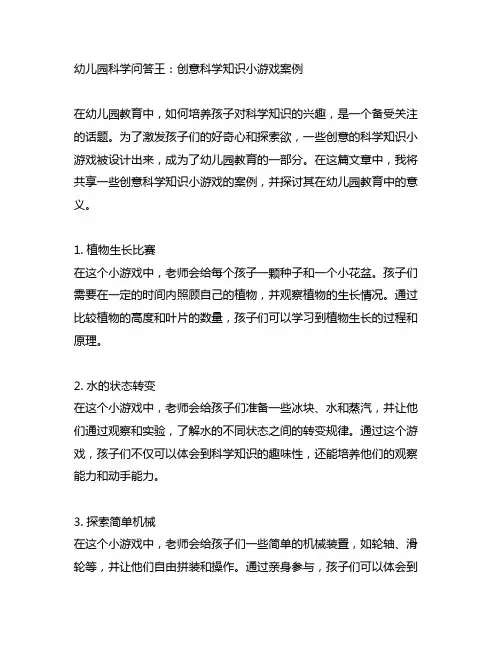 幼儿园科学问答王：创意科学知识小游戏案例

在幼儿园教育中，如何培养孩子对科学知识的兴趣，是一个备受关注的话题。为了激发孩子们的好奇心和探索欲，一些创意的科学知识小游戏被设计出来，成为了幼儿园教育的一部分。在这篇文章中，我将共享一些创意科学知识小游戏的案例，并探讨其在幼儿园教育中的意义。

1. 植物生长比赛
在这个小游戏中，老师会给每个孩子一颗种子和一个小花盆。孩子们需要在一定的时间内照顾自己的植物，并观察植物的生长情况。通过比较植物的高度和叶片的数量，孩子们可以学习到植物生长的过程和原理。

2. 水的状态转变
在这个小游戏中，老师会给孩子们准备一些冰块、水和蒸汽，并让他们通过观察和实验，了解水的不同状态之间的转变规律。通过这个游戏，孩子们不仅可以体会到科学知识的趣味性，还能培养他们的观察能力和动手能力。

3. 探索简单机械
在这个小游戏中，老师会给孩子们一些简单的机械装置，如轮轴、滑轮等，并让他们自由拼装和操作。通过亲身参与，孩子们可以体会到